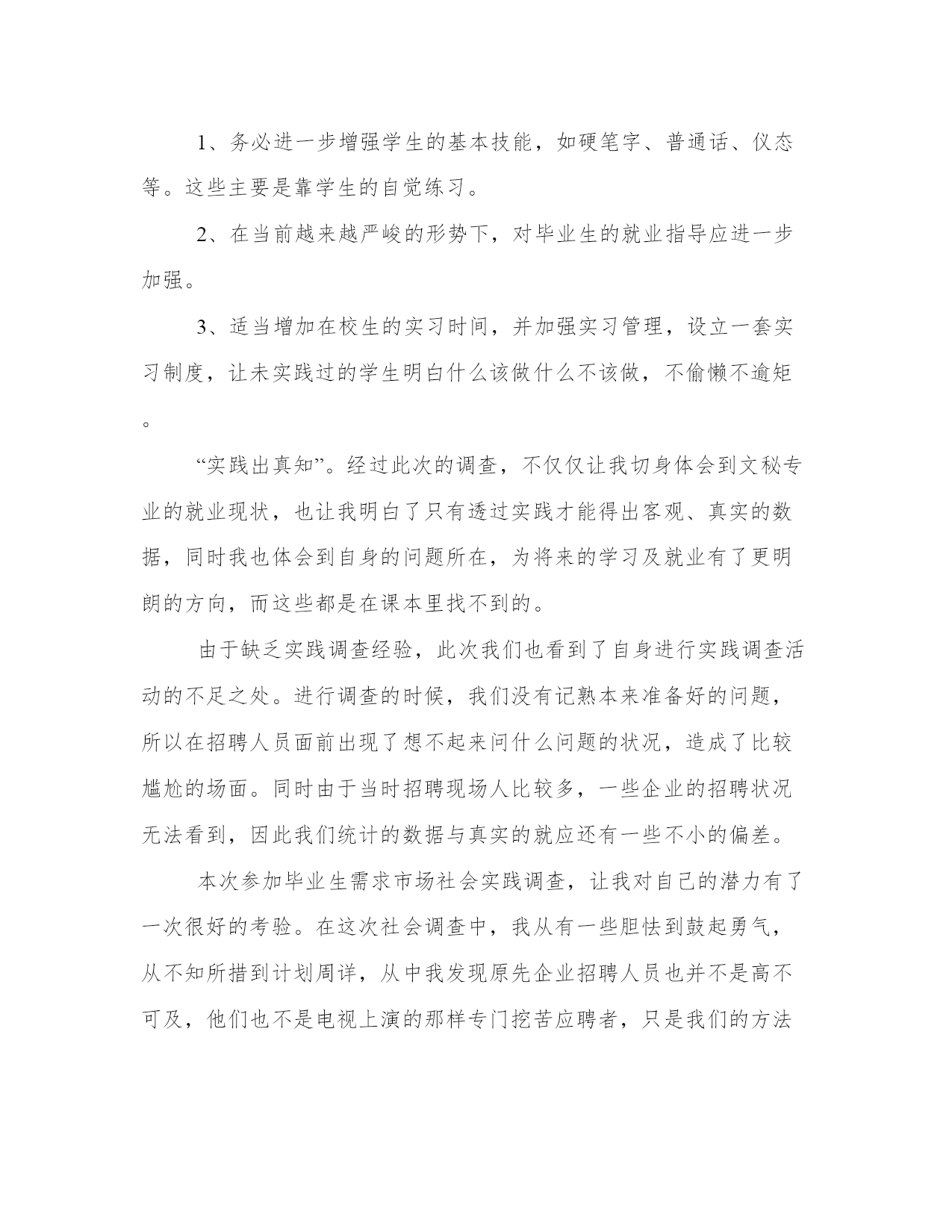 1、务必进一步增强学生的基本技能，如硬笔字、普通话、仪态等。这些主要是靠学生的自觉练习。

2、在当前越来越严峻的形势下，对毕业生的就业指导应进一步加强。

3、适当增加在校生的实习时间，并加强实习管理，设立一套实习制度，让未实践过的学生明白什么该做什么不该做，不偷懒不逾矩。

“实践出真知”。经过此次的调查，不仅仅让我切身体会到文秘专业的就业现状，也让我明白了只有透过实践才能得出客观、真实的数据，同时我也体会到自身的问题所在，为将来的学习及就业有了更明朗的方向，而这些都是在课本里找不到的。

由于缺乏实践调查经验，此次我们也看到了自身进行实践调查活动的不足之处。进行调查的时候，我们没有记熟本来准备好的问题，所以在招聘人员面前出现了想不起来问什么问题的状况，造成了比较尴尬的场面。同时由于当时招聘现场人比较多，一些企业的招聘状况无法看到，因此我们统计的数据与真实的就应还有一些不小的偏差。

本次参加毕业生需求市场社会实践调查，让我对自己的潜力有了一次很好的考验。在这次社会调查中，我从有一些胆怯到鼓起勇气，从不知所措到计划周详，从中我发现原先企业招聘人员也并不是高不可及，他们也不是电视上演的那样专门挖苦应聘者，只是我们的方法